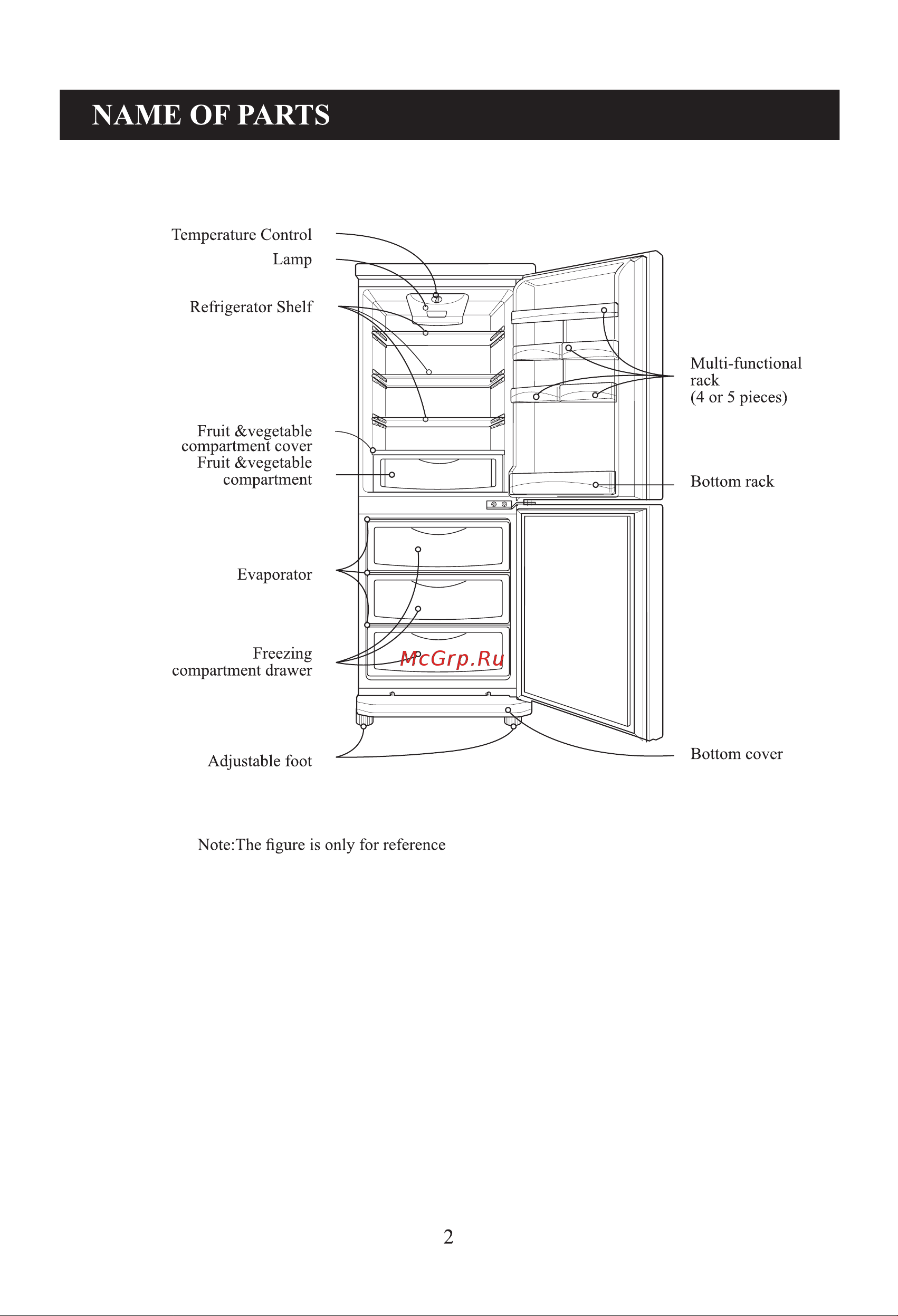 NAME OF PARTS

Temperature Control
Lamp
Refrigerator Shelf
Fruit &vegetable compartment cover
Fruit &vegetable compartment
Evaporator
Freezing compartment drawer
Adjustable foot

Multi-functional rack (4 or 5 pieces)
Bottom rack
Bottom cover

McGrp.Ru

Note:The figure is only for reference

2